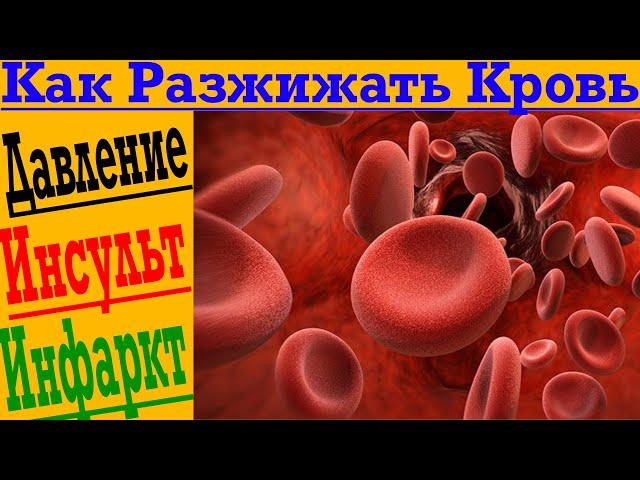 Как Разжижать Кровь

Давление

Инсульт

Инфаркт